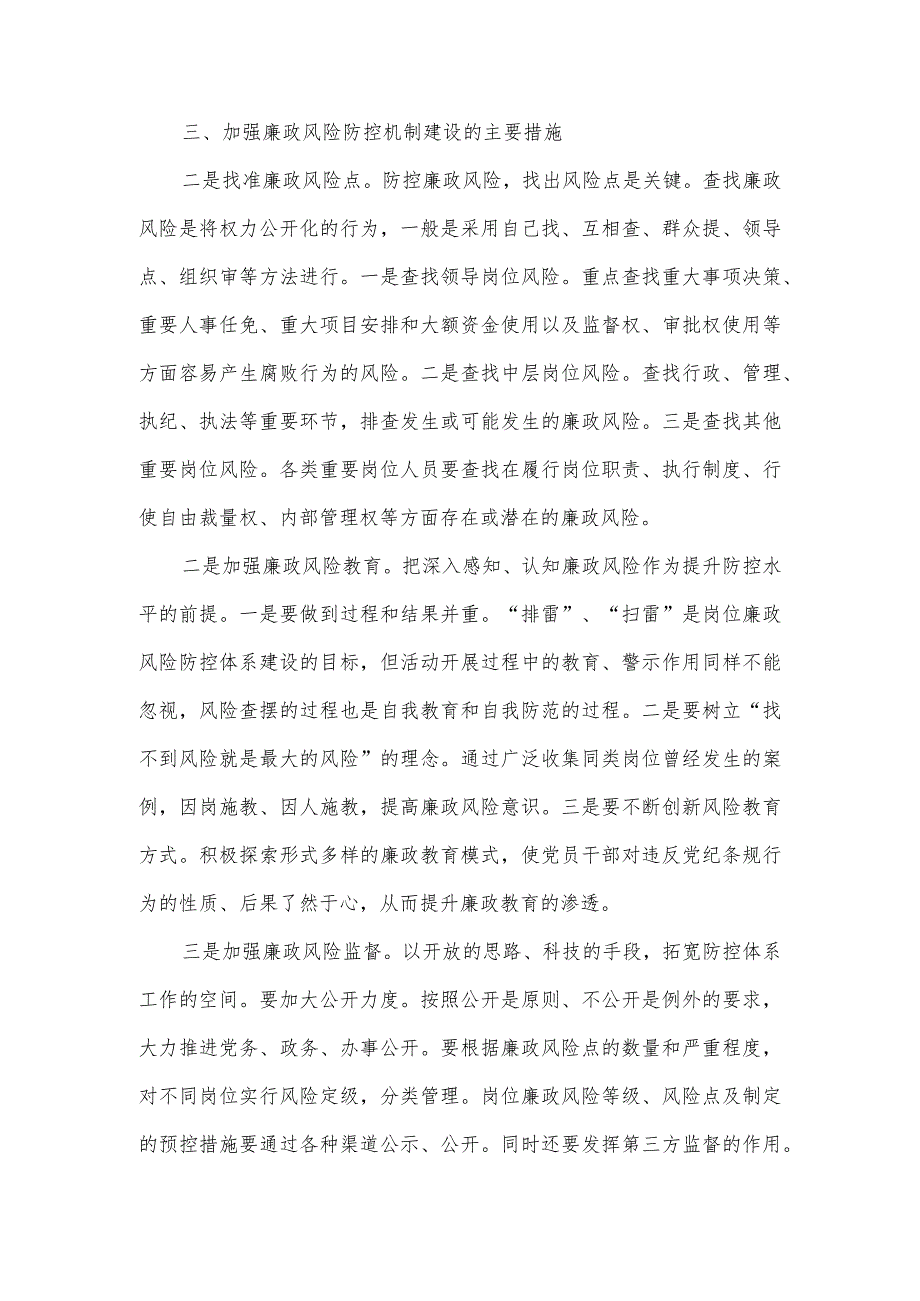 三、加强廉政风险防控机制建设的主要措施

二是找准廉政风险点。防控廉政风险，找出风险点是关键。查找廉政风险是将权力公开化的行为，一般是采用自己找、互相查、群众提、领导点、组织审等方法进行。一是查找领导岗位风险。重点查找重大事项决策、重要人事任免、重大项目安排和大额资金使用以及监督权、审批权使用等方面容易产生腐败行为的风险。二是查找中层岗位风险。查找行政、管理、执纪、执法等重要环节，排查发生或可能发生的廉政风险。三是查找其他重要岗位风险。各类重要岗位人员要查找在履行岗位职责、执行制度、行使自由裁量权、内部管理权等方面存在或潜在的廉政风险。

二是加强廉政风险教育。把深入感知、认知廉政风险作为提升防控水平的前提。一是要做到过程和结果并重。“排雷”、“扫雷”是岗位廉政风险防控体系建设的目标，但活动开展过程中的教育、警示作用同样不能忽视，风险查摆的过程也是自我教育和自我防范的过程。二是要树立“找不到风险就是最大的风险”的理念。通过广泛收集同类岗位曾经发生的案例，因岗施教、因人施教，提高廉政风险意识。三是要不断创新风险教育方式。积极探索形式多样的廉政教育模式，使党员干部对违反党纪条规行为的性质、后果了然于心，从而提升廉政教育的渗透。

三是加强廉政风险监督。以开放的思路、科技的手段，拓宽防控体系工作的空间。要加大公开力度。按照公开是原则、不公开是例外的要求，大力推进党务、政务、办事公开。要根据廉政风险点的数量和严重程度，对不同岗位实行风险定级，分类管理。岗位廉政风险等级、风险点及制定的预控措施要通过各种渠道公示、公开。同时还要发挥第三方监督的作用。